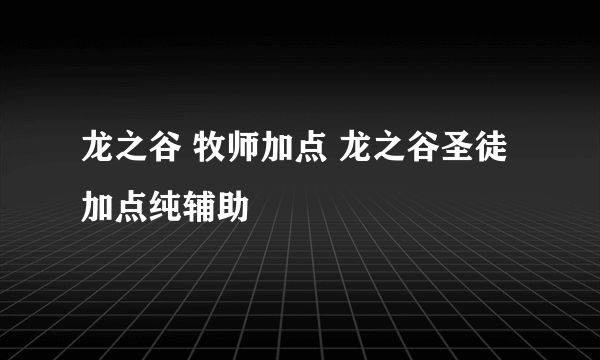 龙之谷 牧师加点 龙之谷圣徒加点纯辅助